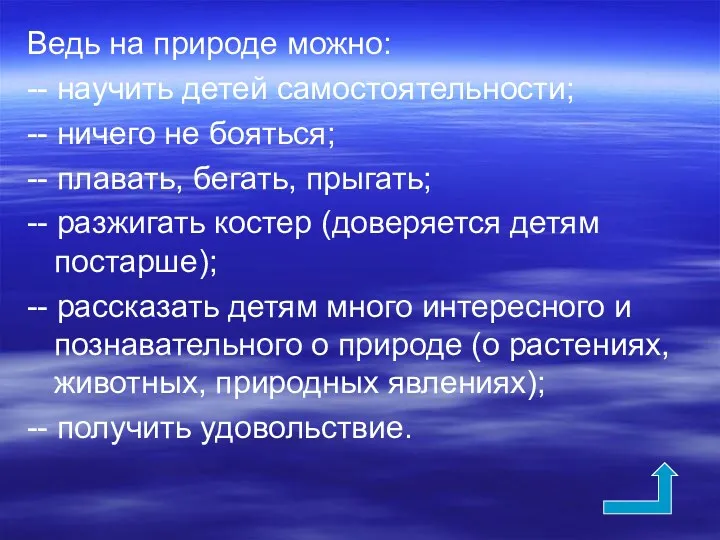 Ведь на природе можно:
-- научить детей самостоятельности;
-- ничего не бояться;
-- плавать, бегать, прыгать;
-- разжигать костер (доверяется детям постарше);
-- рассказать детям много интересного и познавательного о природе (о растениях, животных, природных явлениях);
-- получить удовольствие.